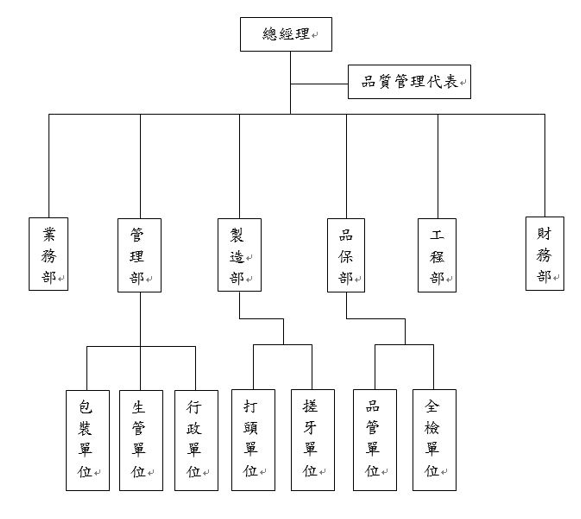 總經理

品質管理代表

業務部

管理部

製造部

品保部

工程部

財務部

包裝單位

生管單位

行政單位

打頭單位

搓牙單位

品管單位

全檢單位